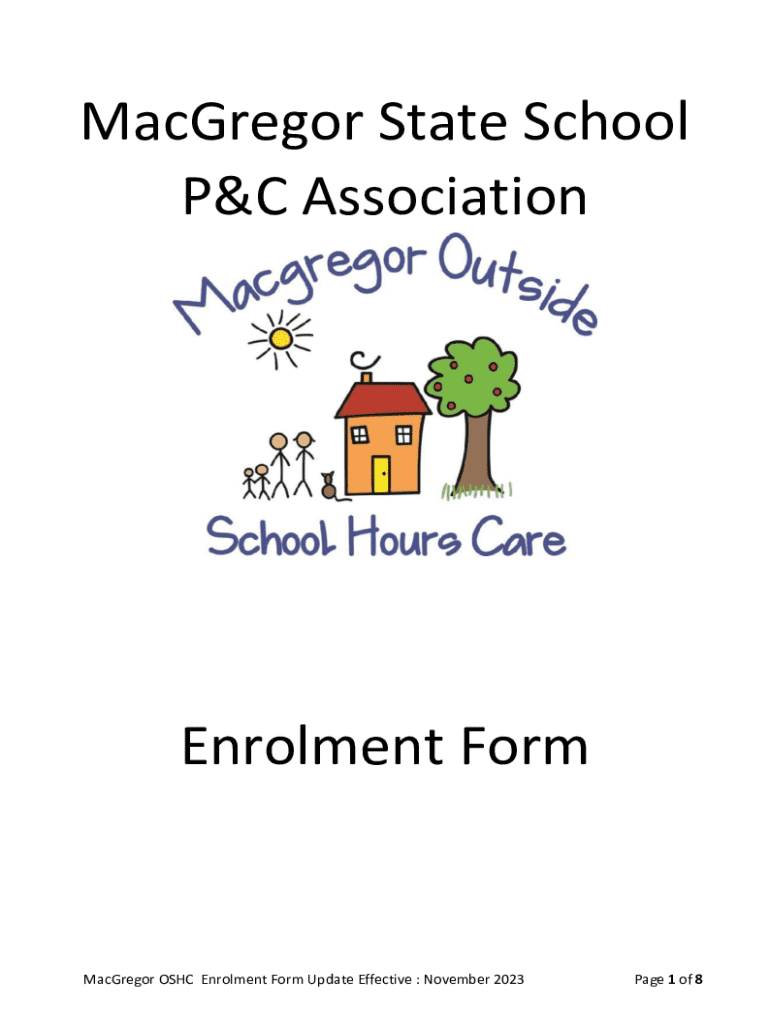 MacGregor State School P&C Association

Macgregor Outside

School Hours Care

Enrolment Form

MacGregor OSHC Enrolment Form Update Effective : November 2023

Page 1 of 8